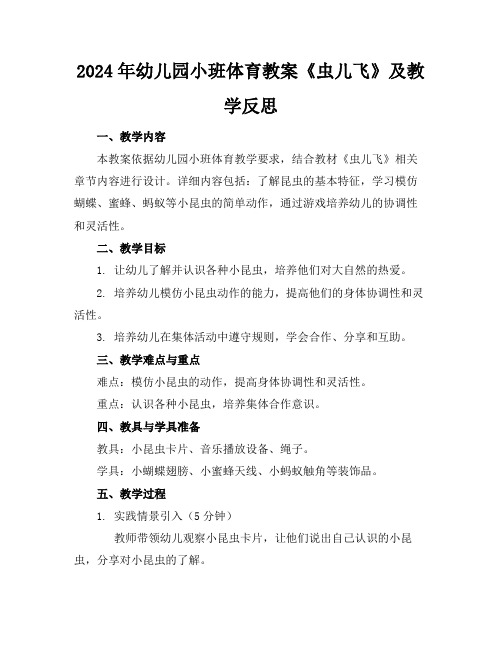 2024年幼儿园小班体育教案《虫儿飞》及教学反思

一、教学内容

本教案依据幼儿园小班体育教学要求，结合教材《虫儿飞》相关章节内容进行设计。详细内容包括：了解昆虫的基本特征，学习模仿蝴蝶、蜜蜂、蚂蚁等小昆虫的简单动作，通过游戏培养幼儿的协调性和灵活性。

二、教学目标

1. 让幼儿了解并认识各种小昆虫，培养他们对大自然的热爱。

2. 培养幼儿模仿小昆虫动作的能力，提高他们的身体协调性和灵活性。

3. 培养幼儿在集体活动中遵守规则，学会合作、分享和互助。

三、教学难点与重点

难点：模仿小昆虫的动作，提高身体协调性和灵活性。

重点：认识各种小昆虫，培养集体合作意识。

四、教具与学具准备

教具：小昆虫卡片、音乐播放设备、绳子。

学具：小蝴蝶翅膀、小蜜蜂天线、小蚂蚁触角等装饰品。

五、教学过程

1. 实践情景引入（5分钟）

教师带领幼儿观察小昆虫卡片，让他们说出自己认识的小昆虫，分享对小昆虫的了解。